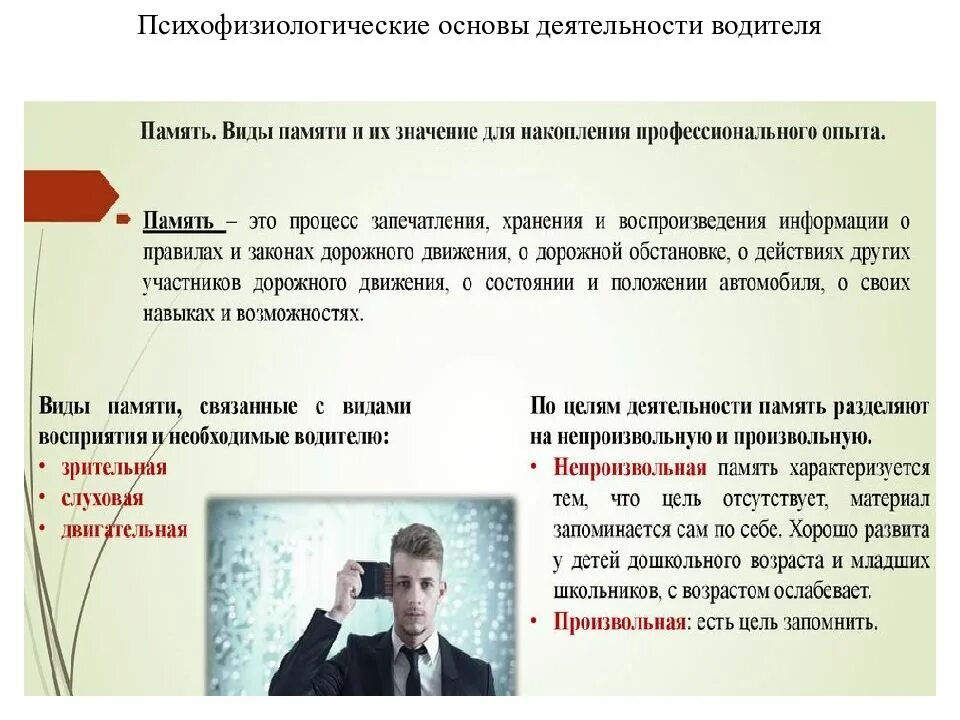 Психофизиологические основы деятельности водителя

Память. Виды памяти и их значение для накопления профессионального опыта.

Память – это процесс запечатления, хранения и воспроизведения информации о правилах и законах дорожного движения, о дорожной обстановке, о действиях других участников дорожного движения, о состоянии и положении автомобиля, о своих навыках и возможностях.

Виды памяти, связанные с видами восприятия и необходимые водителю:
• зрительная
• слуховая
• двигательная

По целям деятельности память разделяют на непроизвольную и произвольную.
• Непроизвольная память характеризуется тем, что цель отсутствует, материал запоминается сам по себе. Хорошо развита у детей дошкольного возраста и младших школьников, с возрастом ослабевает.
• Произвольная: есть цель запомнить.